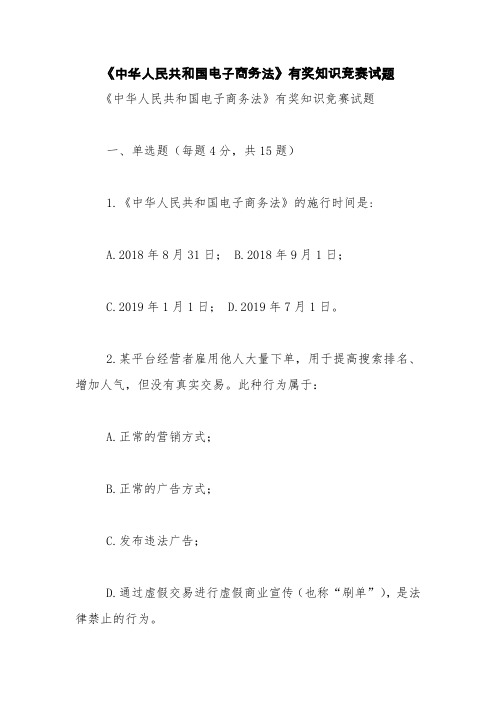 《中华人民共和国电子商务法》有奖知识竞赛试题

《中华人民共和国电子商务法》有奖知识竞赛试题

一、单选题（每题4分，共15题）

1.《中华人民共和国电子商务法》的施行时间是：

A.2018年8月31日；  B.2018年9月1日；

C.2019年1月1日；  D.2019年7月1日。

2.某平台经营者雇用他人大量下单，用于提高搜索排名、增加人气，但没有真实交易。此种行为属于：

A.正常的营销方式；

B.正常的广告方式；

C.发布违法广告；

D.通过虚假交易进行虚假商业宣传（也称“刷单”），是法律禁止的行为。